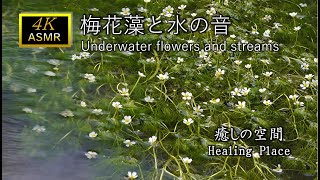 4K
ASMR

梅花藻と水の音

Underwater flowers and streams

癒しの空間

Healing Place